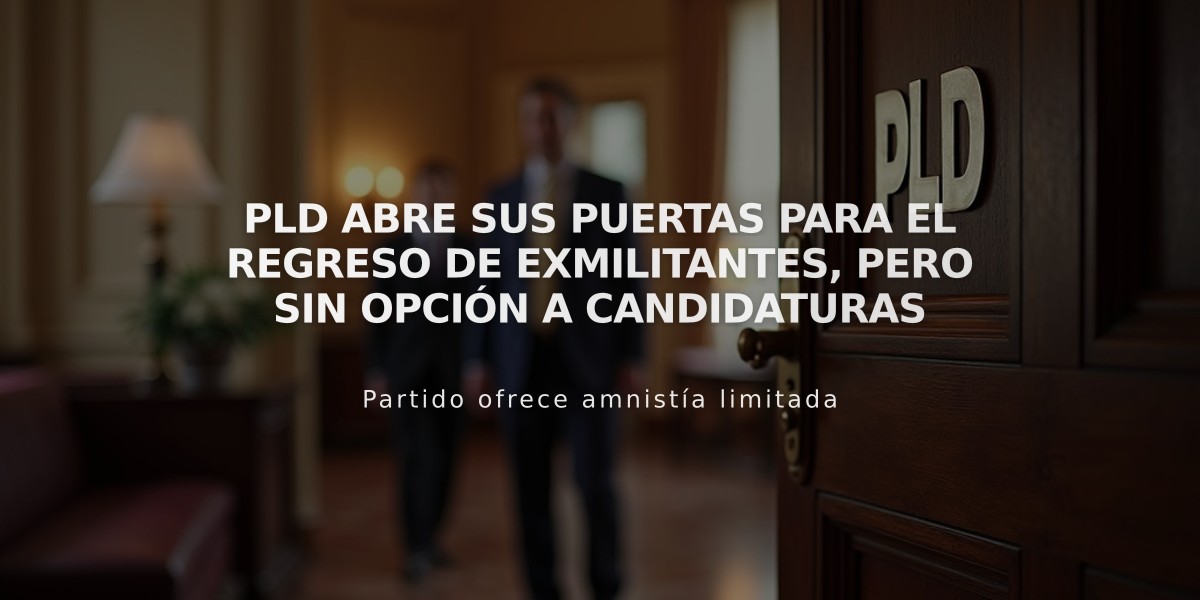 PLD

PLD ABRE SUS PUERTAS PARA EL REGRESO DE EXMILITANTES, PERO SIN OPCIÓN A CANDIDATURAS

Partido ofrece amnistía limitada